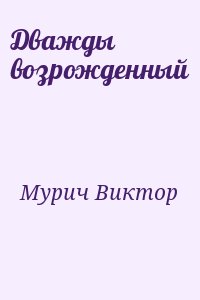 Дважды возрожденный

Мурич Виктор